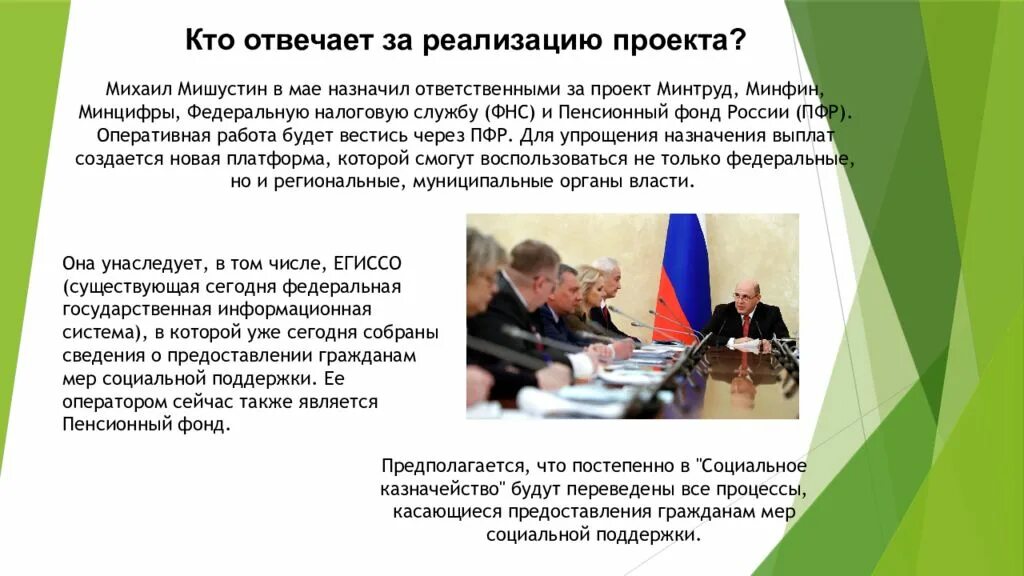 Кто отвечает за реализацию проекта?

Михаил Мишустин в мае назначил ответственными за проект Минтруд, Минфин, Минцифры, Федеральную налоговую службу (ФНС) и Пенсионный фонд России (ПФР). Оперативная работа будет вестись через ПФР. Для упрощения назначения выплат создается новая платформа, которой смогут воспользоваться не только федеральные, но и региональные, муниципальные органы власти.

Она унаследует, в том числе, ЕГИССО (существующая сегодня федеральная государственная информационная система), в которой уже сегодня собраны сведения о предоставлении гражданам мер социальной поддержки. Ее оператором сейчас также является Пенсионный фонд.

Предполагается, что постепенно в "Социальное казначейство" будут переведены все процессы, касающиеся предоставления гражданам мер социальной поддержки.